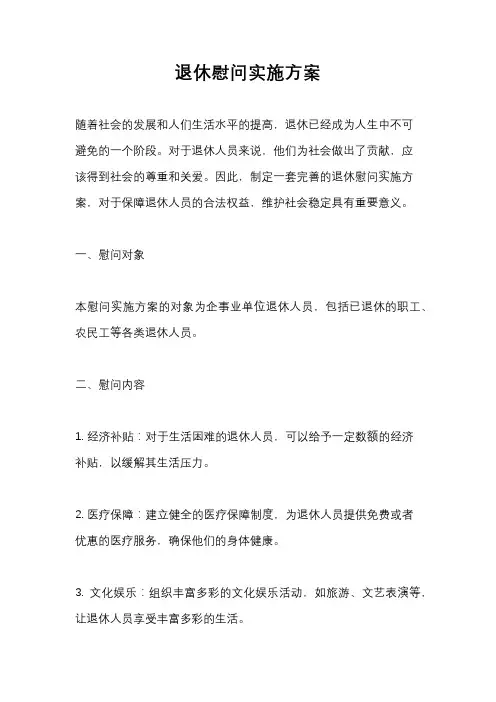 退休慰问实施方案

随着社会的发展和人们生活水平的提高，退休已经成为人生中不可避免的一个阶段。对于退休人员来说，他们为社会做出了贡献，应该得到社会的尊重和关爱。因此，制定一套完善的退休慰问实施方案，对于保障退休人员的合法权益，维护社会稳定具有重要意义。

一、慰问对象

本慰问实施方案的对象为企事业单位退休人员，包括已退休的职工、农民工等各类退休人员。

二、慰问内容

1. 经济补贴：对于生活困难的退休人员，可以给予一定数额的经济补贴，以缓解其生活压力。

2. 医疗保障：建立健全的医疗保障制度，为退休人员提供免费或者优惠的医疗服务，确保他们的身体健康。

3. 文化娱乐：组织丰富多彩的文化娱乐活动，如旅游、文艺表演等，让退休人员享受丰富多彩的生活。